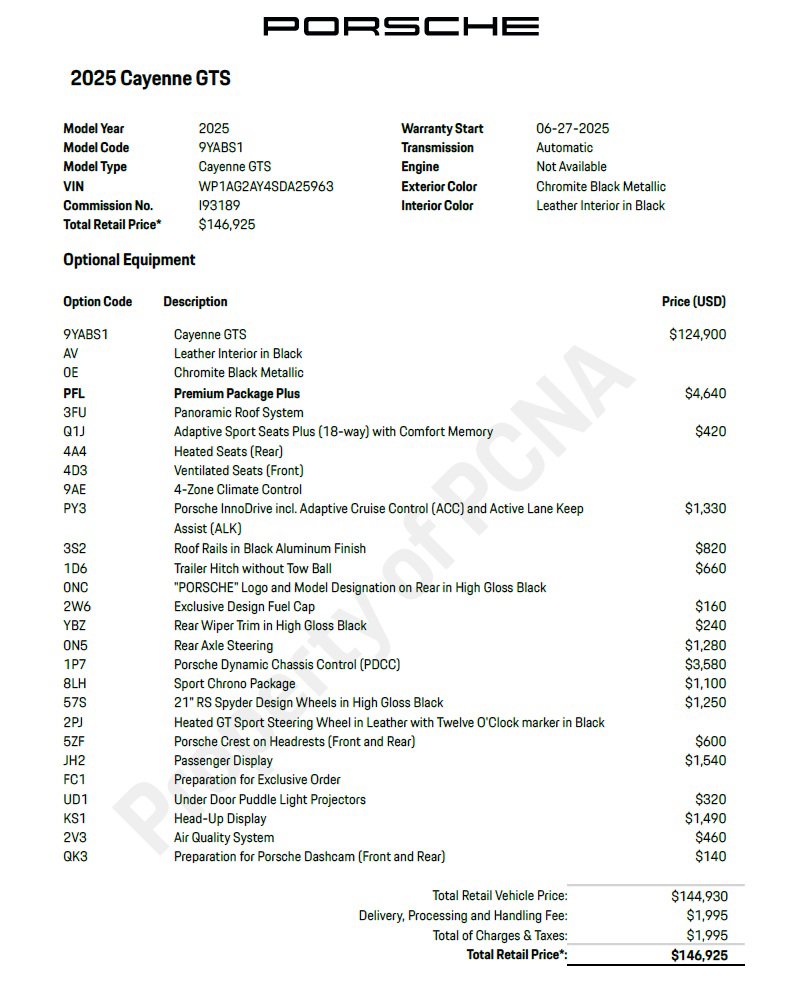 PORSCHE

2025 Cayenne GTS

Model Year 2025
Model Code 9YABS1
Model Type Cayenne GTS
VIN WP1AG2AY4SDA25963
Commission No. I93189
Total Retail Price* $146,925

Warranty Start 06-27-2025
Transmission Automatic
Engine Not Available
Exterior Color Chromite Black Metallic
Interior Color Leather Interior in Black

Optional Equipment

| Option Code | Description | Price (USD) |
|---|---|---|
| 9YABS1 | Cayenne GTS | $124,900 |
| AV | Leather Interior in Black | |
| 0E | Chromite Black Metallic | |
| PFL | Premium Package Plus | $4,640 |
| 3FU | Panoramic Roof System | |
| Q1J | Adaptive Sport Seats Plus (18-way) with Comfort Memory | $420 |
| 4A4 | Heated Seats (Rear) | |
| 4D3 | Ventilated Seats (Front) | |
| 9AE | 4-Zone Climate Control | |
| PY3 | Porsche InnoDrive incl. Adaptive Cruise Control (ACC) and Active Lane Keep Assist (ALK) | $1,330 |
| 3S2 | Roof Rails in Black Aluminum Finish | $820 |
| 1D6 | Trailer Hitch without Tow Ball | $660 |
| 0NC | "PORSCHE" Logo and Model Designation on Rear in High Gloss Black | |
| 2W6 | Exclusive Design Fuel Cap | $160 |
| YBZ | Rear Wiper Trim in High Gloss Black | $240 |
| 0N5 | Rear Axle Steering | $1,280 |
| 1P7 | Porsche Dynamic Chassis Control (PDCC) | $3,580 |
| 8LH | Sport Chrono Package | $1,100 |
| 57S | 21" RS Spyder Design Wheels in High Gloss Black | $1,250 |
| 2PJ | Heated GT Sport Steering Wheel in Leather with Twelve O'Clock marker in Black | |
| 5ZF | Porsche Crest on Headrests (Front and Rear) | $600 |
| JH2 | Passenger Display | $1,540 |
| FC1 | Preparation for Exclusive Order | |
| UD1 | Under Door Puddle Light Projectors | $320 |
| KS1 | Head-Up Display | $1,490 |
| 2V3 | Air Quality System | $460 |
| QK3 | Preparation for Porsche Dashcam (Front and Rear) | $140 |

Total Retail Vehicle Price: $144,930
Delivery, Processing and Handling Fee: $1,995
Total of Charges & Taxes: $1,995
Total Retail Price*: $146,925

Property of PCNA